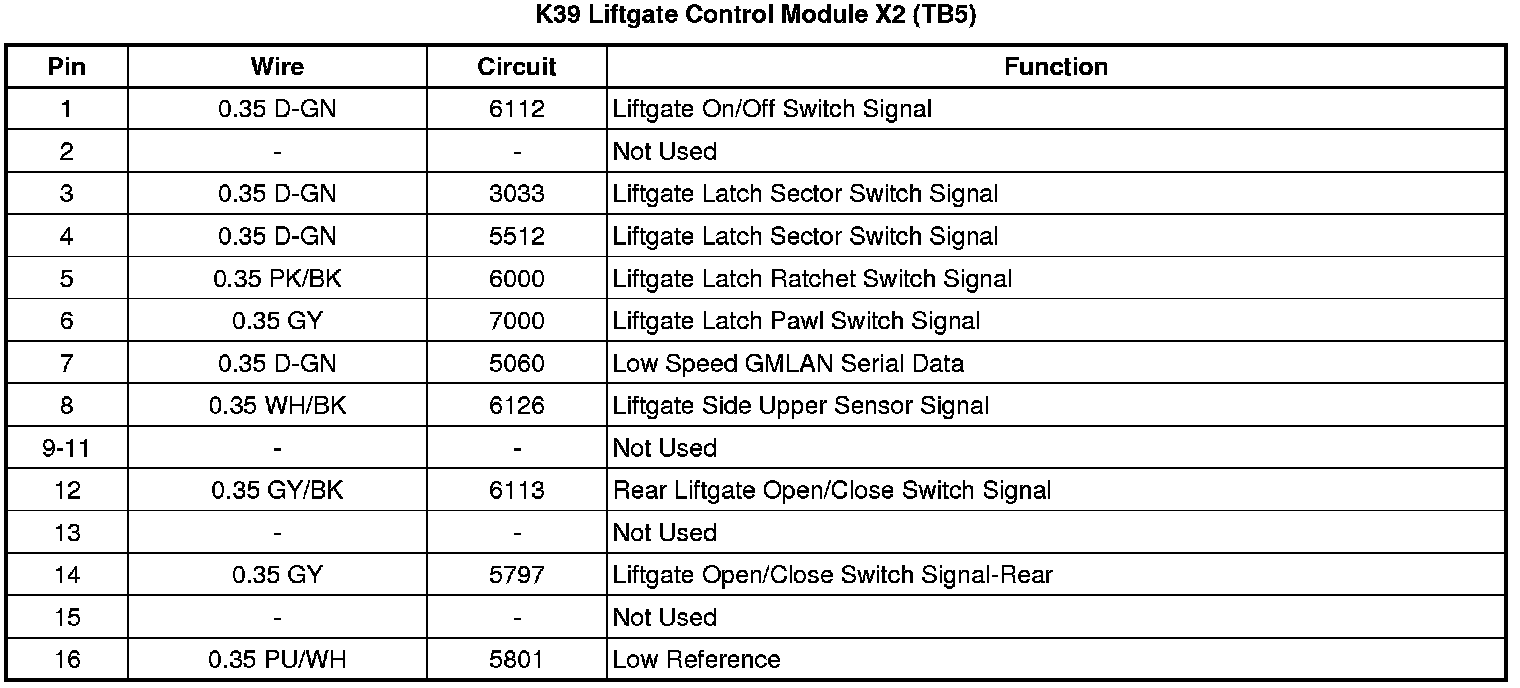 K39 Liftgate Control Module X2 (TB5)

| Pin | Wire | Circuit | Function |
|---|---|---|---|
| 1 | 0.35 D-GN | 6112 | Liftgate On/Off Switch Signal |
| 2 | - | - | Not Used |
| 3 | 0.35 D-GN | 3033 | Liftgate Latch Sector Switch Signal |
| 4 | 0.35 D-GN | 5512 | Liftgate Latch Sector Switch Signal |
| 5 | 0.35 PK/BK | 6000 | Liftgate Latch Ratchet Switch Signal |
| 6 | 0.35 GY | 7000 | Liftgate Latch Pawl Switch Signal |
| 7 | 0.35 D-GN | 5060 | Low Speed GMLAN Serial Data |
| 8 | 0.35 WH/BK | 6126 | Liftgate Side Upper Sensor Signal |
| 9-11 | - | - | Not Used |
| 12 | 0.35 GY/BK | 6113 | Rear Liftgate Open/Close Switch Signal |
| 13 | - | - | Not Used |
| 14 | 0.35 GY | 5797 | Liftgate Open/Close Switch Signal-Rear |
| 15 | - | - | Not Used |
| 16 | 0.35 PU/WH | 5801 | Low Reference |